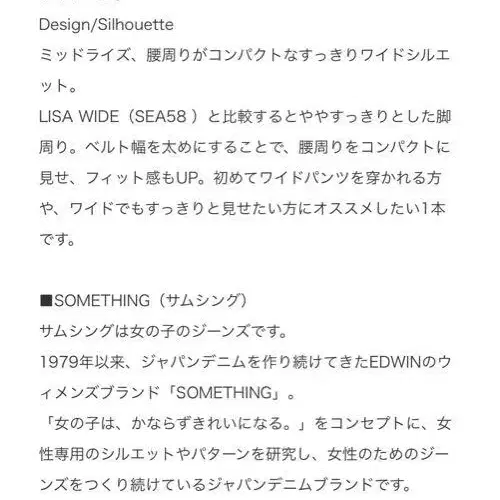 Design/Silhouette
ミッドライズ、腰周りがコンパクトなすっきりワイドシルエット。
LISA WIDE（SEA58 ）と比較するとややすっきりとした脚周り。ベルト幅を太めにすることで、腰周りをコンパクトに見せ、フィット感もUP。初めてワイドパンツを穿かれる方や、ワイドでもすっきりと見せたい方にオススメしたい1本です。

■SOMETHING（サムシング）
サムシングは女の子のジーンズです。
1979年以来、ジャパンデニムを作り続けてきたEDWINのウィメンズブランド「SOMETHING」。
「女の子は、かならずきれいになる。」をコンセプトに、女性専用のシルエットやパターンを研究し、女性のためのジーンズをつくり続けているジャパンデニムブランドです。